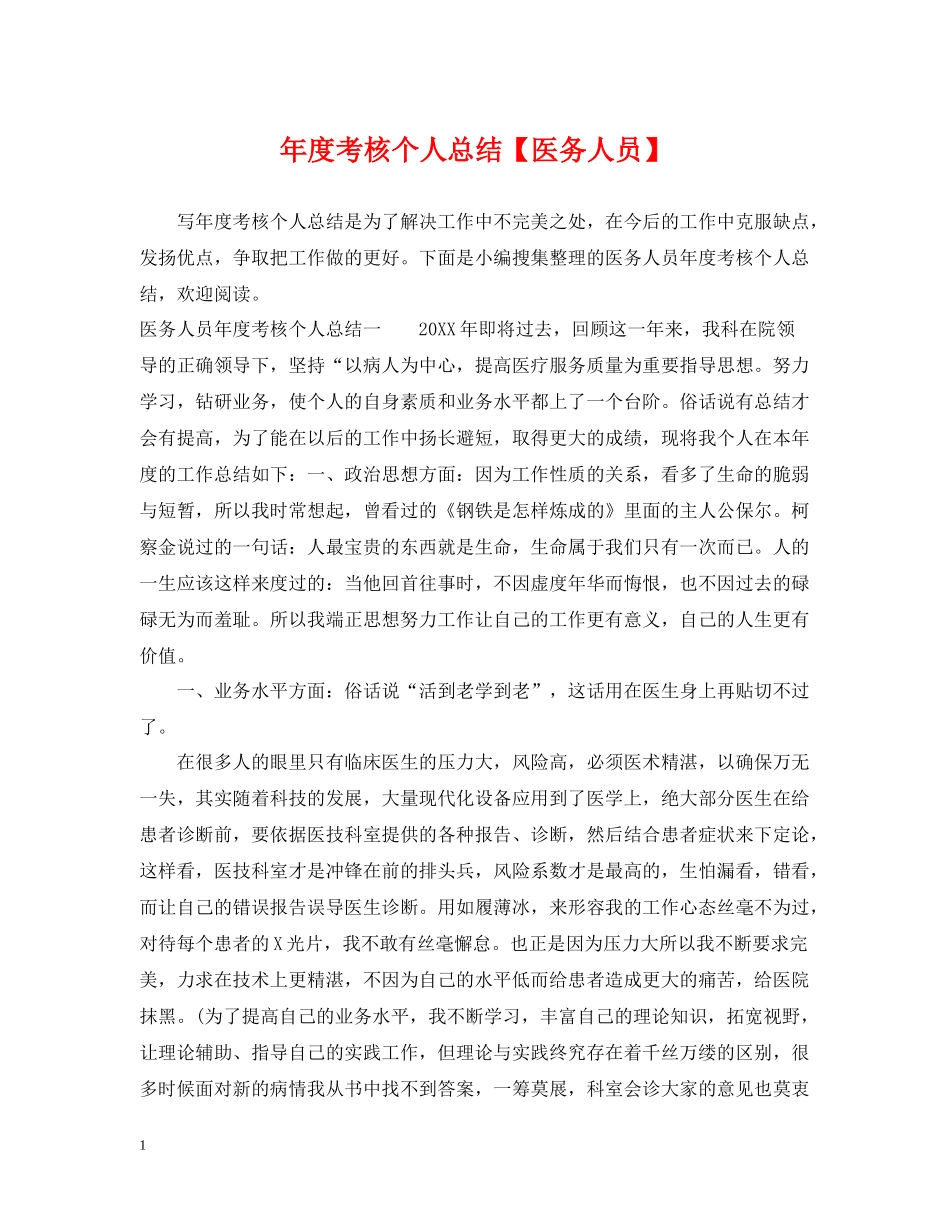 年度考核个人总结【医务人员】

写年度考核个人总结是为了解决工作中不完美之处，在今后的工作中克服缺点，发扬优点，争取把工作做的更好。下面是小编搜集整理的医务人员年度考核个人总结，欢迎阅读。

医务人员年度考核个人总结一　　20XX年即将过去，回顾这一年来，我科在院领导的正确领导下，坚持“以病人为中心，提高医疗服务质量为重要指导思想。努力学习，钻研业务，使个人的自身素质和业务水平都上了一个台阶。俗话说有总结才会有提高，为了能在以后的工作中扬长避短，取得更大的成绩，现将我个人在本年度的工作总结如下：一、政治思想方面：因为工作性质的关系，看多了生命的脆弱与短暂，所以我时常想起，曾看过的《钢铁是怎样炼成的》里面的主人公保尔。柯察金说过的一句话：人最宝贵的东西就是生命，生命属于我们只有一次而已。人的一生应该这样来度过的：当他回首往事时，不因虚度年华而悔恨，也不因过去的碌碌无为而羞耻。所以我端正思想努力工作让自己的工作更有意义，自己的人生更有价值。

一、业务水平方面：俗话说“活到老学到老”，这话用在医生身上再贴切不过了。

在很多人的眼里只有临床医生的压力大，风险高，必须医术精湛，以确保万无一失，其实随着科技的发展，大量现代化设备应用到了医学上，绝大部分医生在给患者诊断前，要依据医技科室提供的各种报告、诊断，然后结合患者症状来下定论，这样看，医技科室才是冲锋在前的排头兵，风险系数才是最高的，生怕漏看，错看，而让自己的错误报告误导医生诊断。用如履薄冰，来形容我的工作心态丝毫不为过，对待每个患者的X光片，我不敢有丝毫懈怠。也正是因为压力大所以我不断要求完美，力求在技术上更精湛，不因为自己的水平低而给患者造成更大的痛苦，给医院抹黑。(为了提高自己的业务水平，我不断学习，丰富自己的理论知识，拓宽视野，让理论辅助、指导自己的实践工作，但理论与实践终究存在着千丝万缕的区别，很多时候面对新的病情我从书中找不到答案，一筹莫展，科室会诊大家的意见也莫衷

1